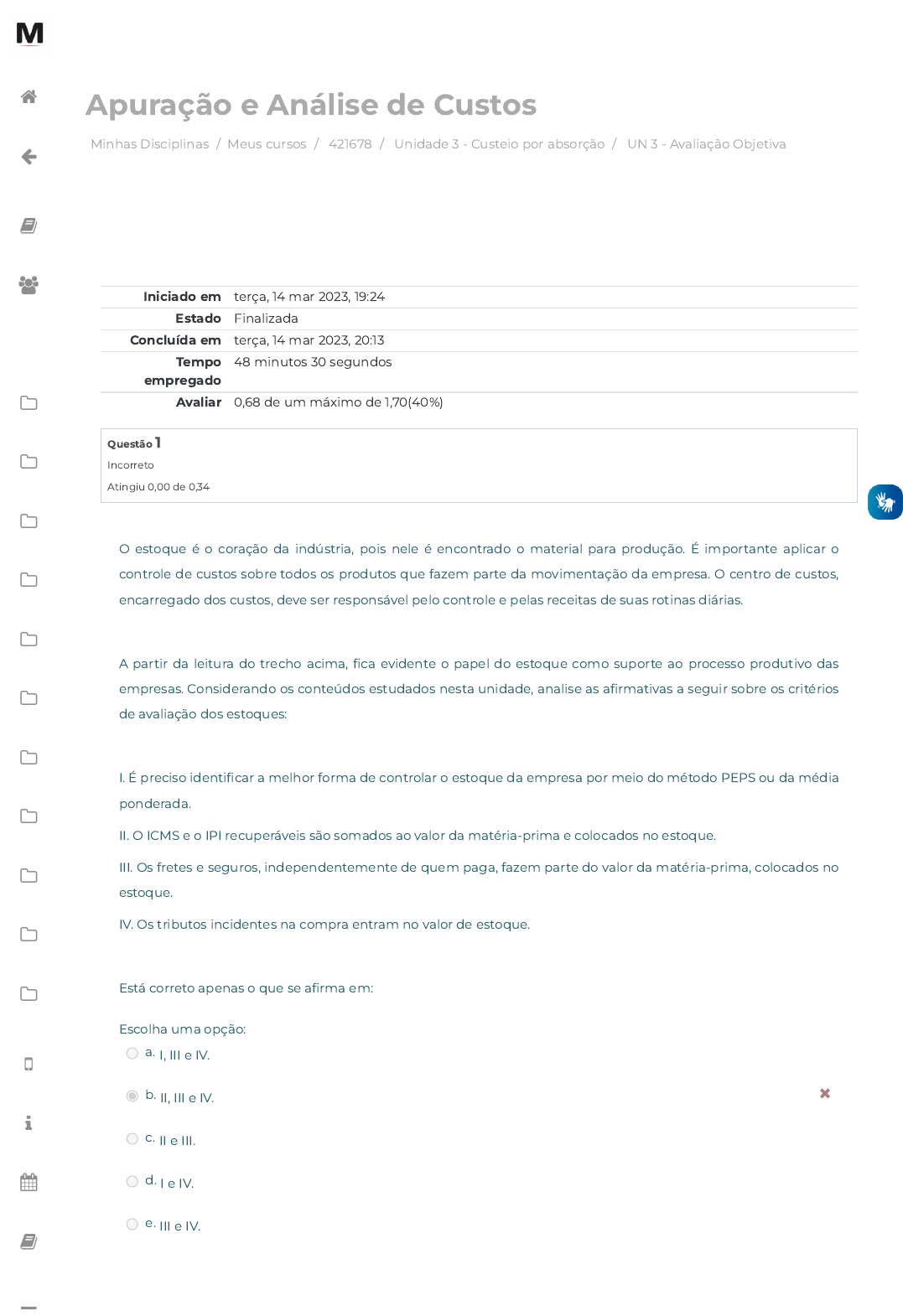 M

Apuração e Análise de Custos

Minhas Disciplinas / Meus cursos / 421678 / Unidade 3 - Custeio por absorção / UN 3 - Avaliação Objetiva

| | |
|---|---|
| Iniciado em | terça, 14 mar 2023, 19:24 |
| Estado | Finalizada |
| Concluída em | terça, 14 mar 2023, 20:13 |
| Tempo empregado | 48 minutos 30 segundos |
| Avaliar | 0,68 de um máximo de 1,70(40%) |

Questão 1
Incorreto
Atingiu 0,00 de 0,34

O estoque é o coração da indústria, pois nele é encontrado o material para produção. É importante aplicar o controle de custos sobre todos os produtos que fazem parte da movimentação da empresa. O centro de custos, encarregado dos custos, deve ser responsável pelo controle e pelas receitas de suas rotinas diárias.

A partir da leitura do trecho acima, fica evidente o papel do estoque como suporte ao processo produtivo das empresas. Considerando os conteúdos estudados nesta unidade, analise as afirmativas a seguir sobre os critérios de avaliação dos estoques:

I. É preciso identificar a melhor forma de controlar o estoque da empresa por meio do método PEPS ou da média ponderada.

II. O ICMS e o IPI recuperáveis são somados ao valor da matéria-prima e colocados no estoque.

III. Os fretes e seguros, independentemente de quem paga, fazem parte do valor da matéria-prima, colocados no estoque.

IV. Os tributos incidentes na compra entram no valor de estoque.

Está correto apenas o que se afirma em:

Escolha uma opção:
a. I, III e IV.
b. II, III e IV.
c. II e III.
d. I e IV.
e. III e IV.